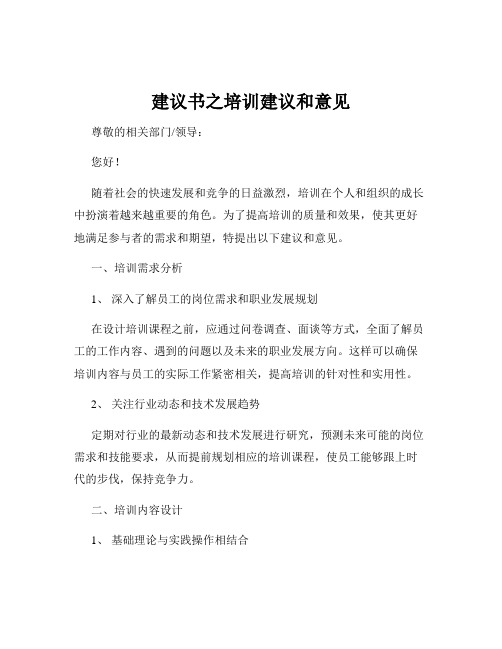 建议书之培训建议和意见

尊敬的相关部门/领导：

您好！

随着社会的快速发展和竞争的日益激烈，培训在个人和组织的成长中扮演着越来越重要的角色。为了提高培训的质量和效果，使其更好地满足参与者的需求和期望，特提出以下建议和意见。

一、培训需求分析

1、 深入了解员工的岗位需求和职业发展规划

在设计培训课程之前，应通过问卷调查、面谈等方式，全面了解员工的工作内容、遇到的问题以及未来的职业发展方向。这样可以确保培训内容与员工的实际工作紧密相关，提高培训的针对性和实用性。

2、 关注行业动态和技术发展趋势

定期对行业的最新动态和技术发展进行研究，预测未来可能的岗位需求和技能要求，从而提前规划相应的培训课程，使员工能够跟上时代的步伐，保持竞争力。

二、培训内容设计

1、 基础理论与实践操作相结合